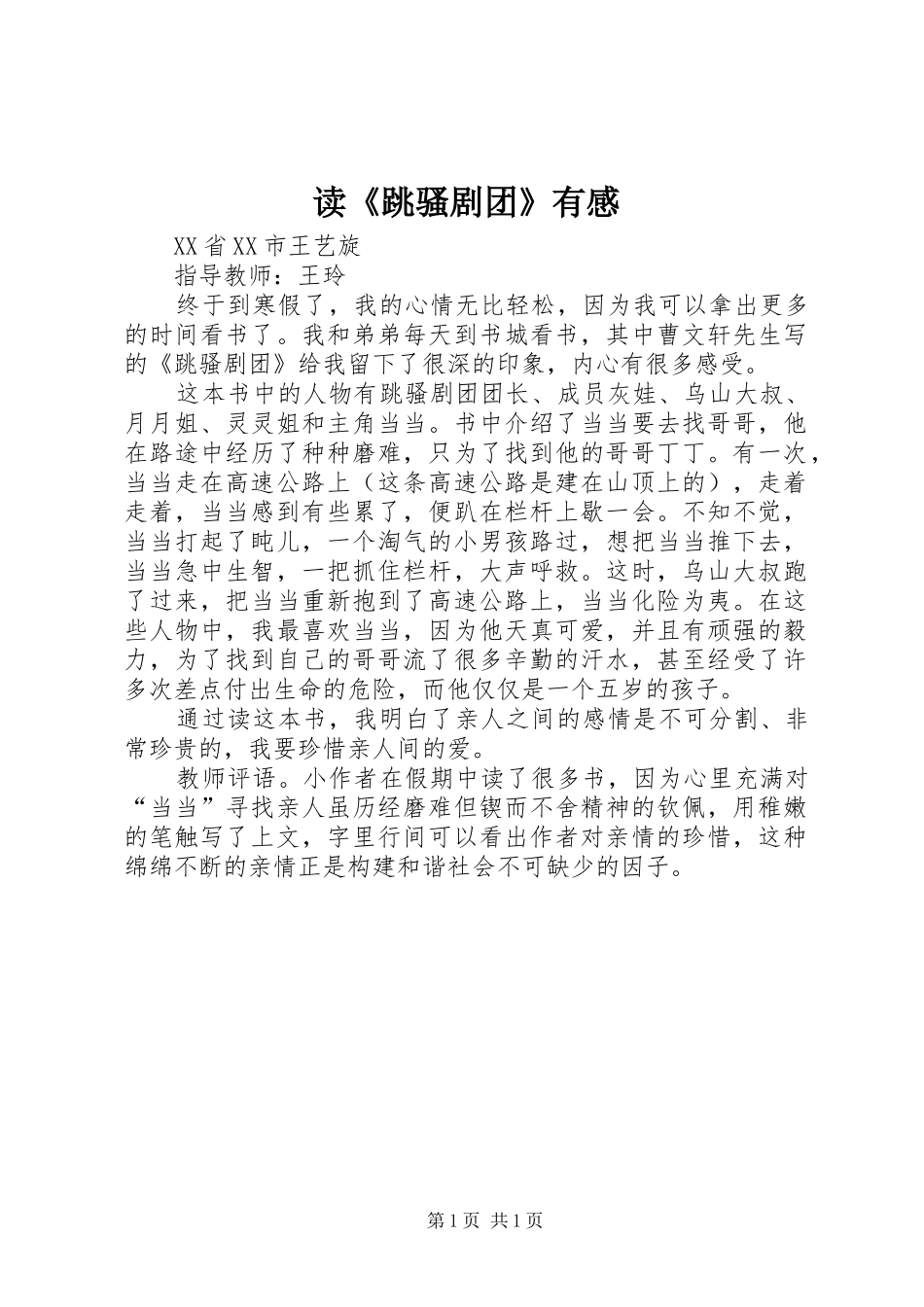 读《跳骚剧团》有感

XX省XX市王艺旋

指导教师：王玲

终于到寒假了，我的心情无比轻松，因为我可以拿出更多的时间看书了。我和弟弟每天到书城看书，其中曹文轩先生写的《跳骚剧团》给我留下了很深的印象，内心有很多感受。

这本书中的人物有跳骚剧团团长、成员灰娃、乌山大叔、月月姐、灵灵姐和主角当当。书中介绍了当当要去找哥哥，他在路途中经历了种种磨难，只为了找到他的哥哥丁丁。有一次，当当走在高速公路上（这条高速公路是建在山顶上的），走着走着，当当感到有些累了，便趴在栏杆上歇一会。不知不觉，当当打起了盹儿，一个淘气的小男孩路过，想把当当推下去，当当急中生智，一把抓住栏杆，大声呼救。这时，乌山大叔跑了过来，把当当重新抱到了高速公路上，当当化险为夷。在这些人物中，我最喜欢当当，因为他天真可爱，并且有顽强的毅力，为了找到自己的哥哥流了很多辛勤的汗水，甚至经受了许多次差点付出生命的危险，而他仅仅是一个五岁的孩子。

通过读这本书，我明白了亲人之间的感情是不可分割、非常珍贵的，我要珍惜亲人间的爱。

教师评语。小作者在假期中读了很多书，因为心里充满对“当当”寻找亲人虽历经磨难但锲而不舍精神的钦佩，用稚嫩的笔触写了上文，字里行间可以看出作者对亲情的珍惜，这种绵绵不断的亲情正是构建和谐社会不可缺少的因子。

第1页 共1页